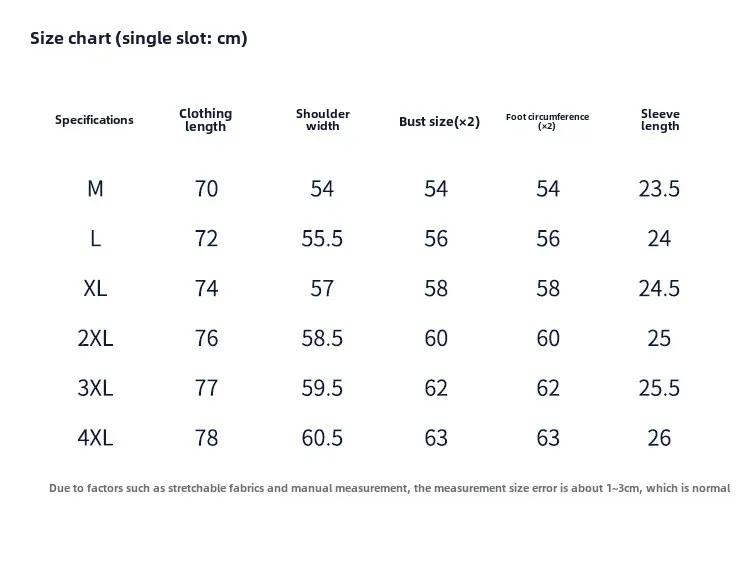 Size chart (single slot: cm)

| Specifications | Clothing length | Shoulder width | Bust size(×2) | Foot circumference (×2) | Sleeve length |
|---|---|---|---|---|---|
| M | 70 | 54 | 54 | 54 | 23.5 |
| L | 72 | 55.5 | 56 | 56 | 24 |
| XL | 74 | 57 | 58 | 58 | 24.5 |
| 2XL | 76 | 58.5 | 60 | 60 | 25 |
| 3XL | 77 | 59.5 | 62 | 62 | 25.5 |
| 4XL | 78 | 60.5 | 63 | 63 | 26 |

Due to factors such as stretchable fabrics and manual measurement, the measurement size error is about 1~3cm, which is normal